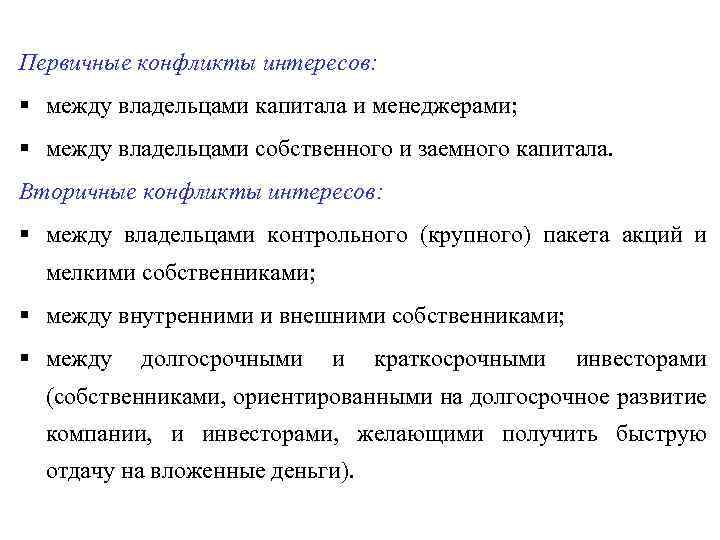 Первичные конфликты интересов:

▪ между владельцами капитала и менеджерами;

▪ между владельцами собственного и заемного капитала.

Вторичные конфликты интересов:

▪ между владельцами контрольного (крупного) пакета акций и мелкими собственниками;

▪ между внутренними и внешними собственниками;

▪ между долгосрочными и краткосрочными инвесторами (собственниками, ориентированными на долгосрочное развитие компании, и инвесторами, желающими получить быструю отдачу на вложенные деньги).